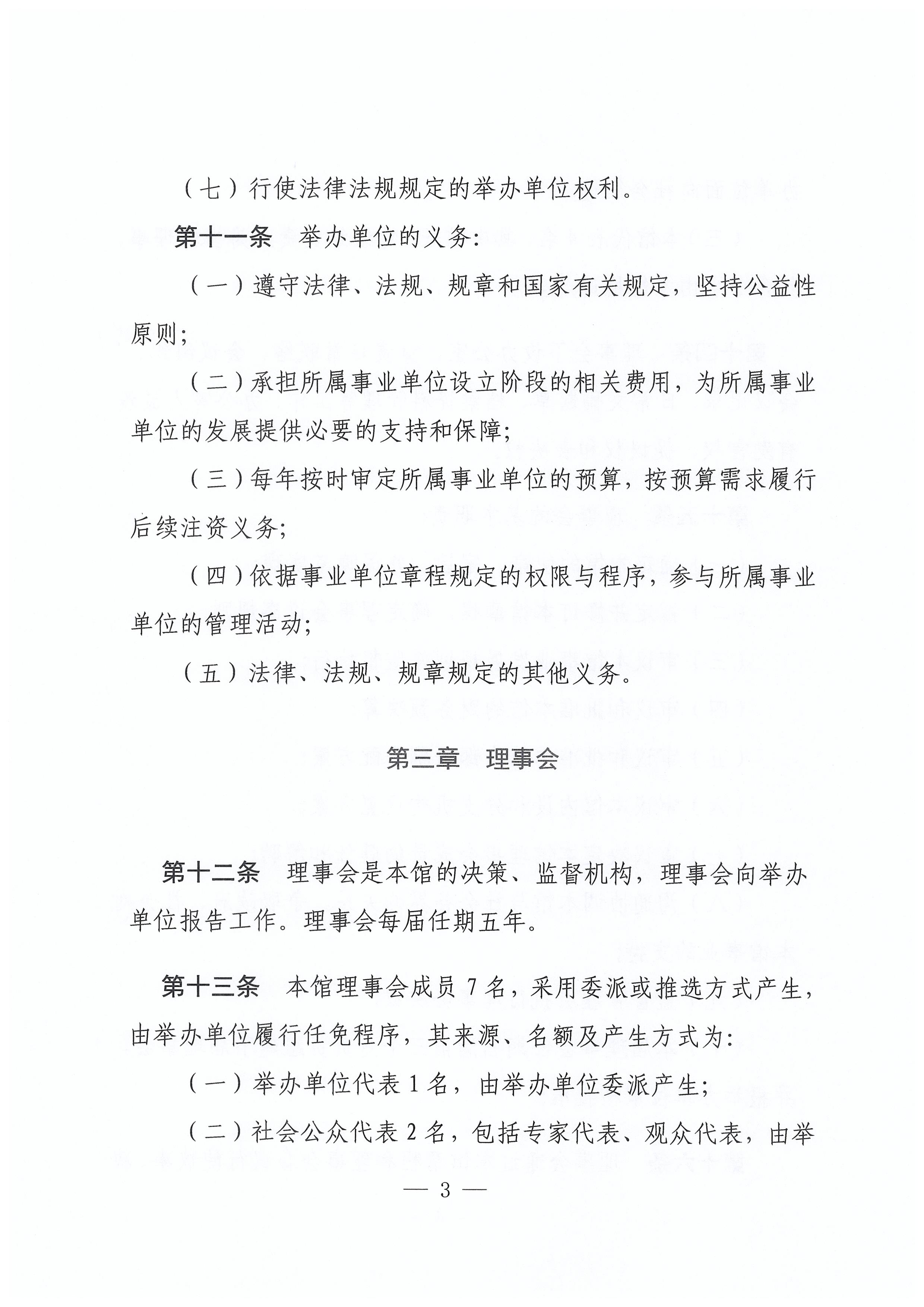 （七）行使法律法规规定的举办单位权利。

第十一条　举办单位的义务：

（一）遵守法律、法规、规章和国家有关规定，坚持公益性原则；

（二）承担所属事业单位设立阶段的相关费用，为所属事业单位的发展提供必要的支持和保障；

（三）每年按时审定所属事业单位的预算，按预算需求履行后续注资义务；

（四）依据事业单位章程规定的权限与程序，参与所属事业单位的管理活动；

（五）法律、法规、规章规定的其他义务。

第三章　理事会

第十二条　理事会是本馆的决策、监督机构，理事会向举办单位报告工作。理事会每届任期五年。

第十三条　本馆理事会成员 7 名，采用委派或推选方式产生，由举办单位履行任免程序，其来源、名额及产生方式为：

（一）举办单位代表 1 名，由举办单位委派产生；

（二）社会公众代表 2 名，包括专家代表、观众代表，由举

— 3 —